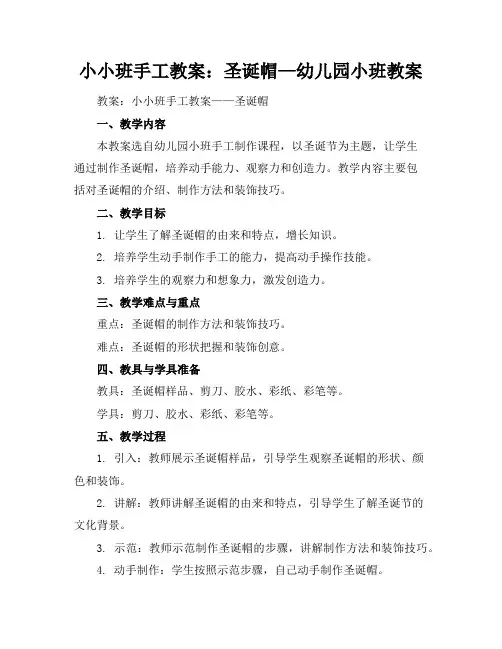 小小班手工教案：圣诞帽—幼儿园小班教案

教案：小小班手工教案——圣诞帽

一、教学内容

本教案选自幼儿园小班手工制作课程，以圣诞节为主题，让学生通过制作圣诞帽，培养动手能力、观察力和创造力。教学内容主要包括对圣诞帽的介绍、制作方法和装饰技巧。

二、教学目标

1. 让学生了解圣诞帽的由来和特点，增长知识。

2. 培养学生动手制作手工的能力，提高动手操作技能。

3. 培养学生的观察力和想象力，激发创造力。

三、教学难点与重点

重点：圣诞帽的制作方法和装饰技巧。

难点：圣诞帽的形状把握和装饰创意。

四、教具与学具准备

教具：圣诞帽样品、剪刀、胶水、彩纸、彩笔等。

学具：剪刀、胶水、彩纸、彩笔等。

五、教学过程

1. 引入：教师展示圣诞帽样品，引导学生观察圣诞帽的形状、颜色和装饰。

2. 讲解：教师讲解圣诞帽的由来和特点，引导学生了解圣诞节的文化背景。

3. 示范：教师示范制作圣诞帽的步骤，讲解制作方法和装饰技巧。

4. 动手制作：学生按照示范步骤，自己动手制作圣诞帽。